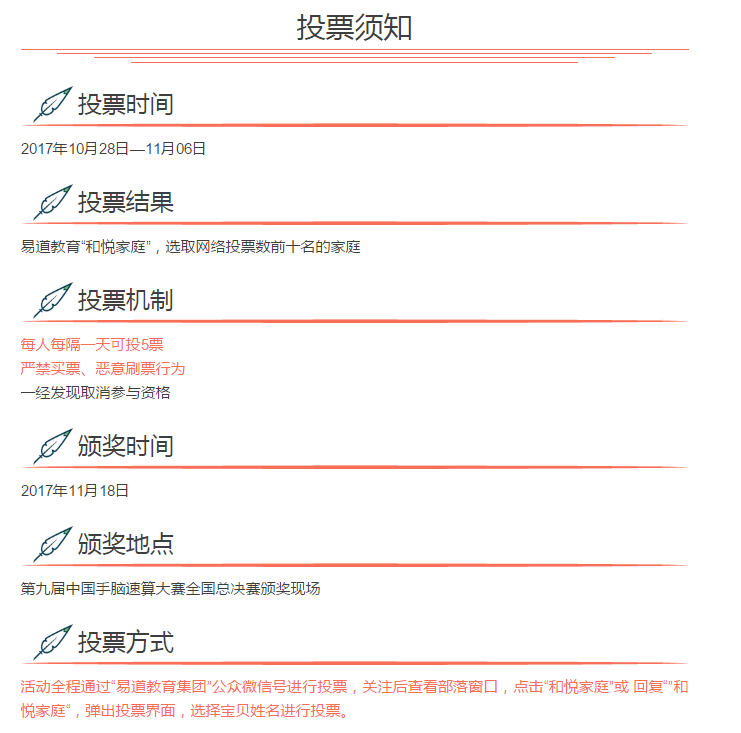 投票须知

投票时间

2017年10月28日—11月06日

投票结果

易道教育“和悦家庭”，选取网络投票数前十名的家庭

投票机制

每人每隔一天可投5票
严禁买票、恶意刷票行为
一经发现取消参与资格

颁奖时间

2017年11月18日

颁奖地点

第九届中国手脑速算大赛全国总决赛颁奖现场

投票方式

活动全程通过“易道教育集团”公众微信号进行投票，关注后查看部落窗口，点击“和悦家庭”或 回复“”和悦家庭“，弹出投票界面，选择宝贝姓名进行投票。